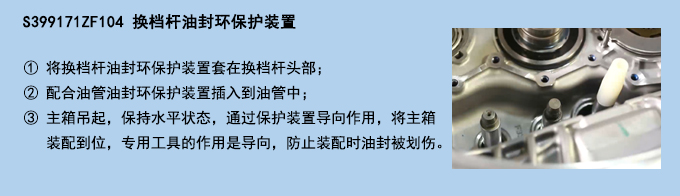 S399171ZF104 换档杆油封环保护装置

① 将换档杆油封环保护装置套在换档杆头部；

② 配合油管油封环保护装置插入到油管中；

③ 主箱吊起，保持水平状态，通过保护装置导向作用，将主箱装配到位，专用工具的作用是导向，防止装配时油封被划伤。